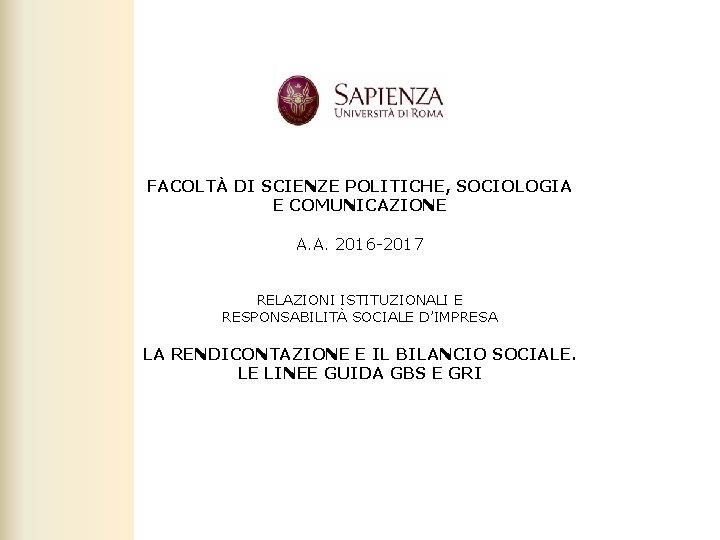 SAPIENZA
UNIVERSITÀ DI ROMA

FACOLTÀ DI SCIENZE POLITICHE, SOCIOLOGIA
E COMUNICAZIONE

A.A. 2016-2017

RELAZIONI ISTITUZIONALI E
RESPONSABILITÀ SOCIALE D'IMPRESA

LA RENDICONTAZIONE E IL BILANCIO SOCIALE.
LE LINEE GUIDA GBS E GRI